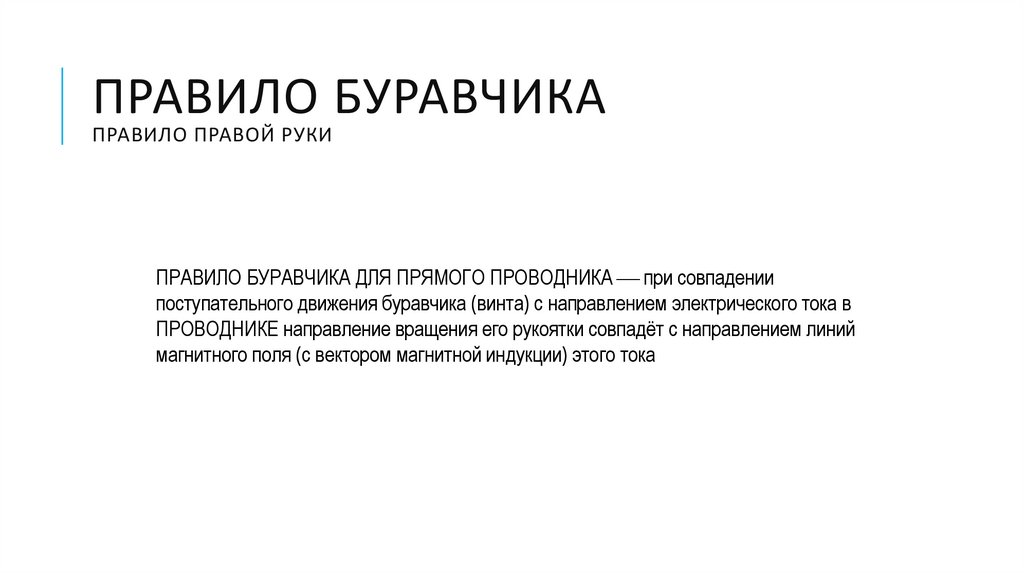 ПРАВИЛО БУРАВЧИКА
ПРАВИЛО ПРАВОЙ РУКИ

ПРАВИЛО БУРАВЧИКА ДЛЯ ПРЯМОГО ПРОВОДНИКА — при совпадении поступательного движения буравчика (винта) с направлением электрического тока в ПРОВОДНИКЕ направление вращения его рукоятки совпадёт с направлением линий магнитного поля (с вектором магнитной индукции) этого тока